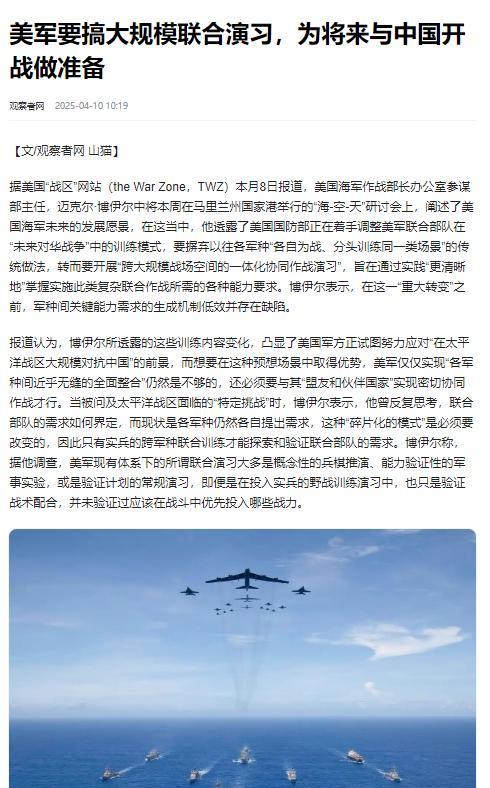 美军要搞大规模联合演习，为将来与中国开战做准备

观察者网 2025-04-10 10:19

【文/观察者网 山猫】

据美国“战区”网站（the War Zone，TWZ）本月8日报道，美国海军作战部长办公室参谋部主任，迈克尔·博伊尔中将本周在马里兰州国家港举行的“海-空-天”研讨会上，阐述了美国海军未来的发展愿景，在这当中，他透露了美国国防部正在着手调整美军联合部队在“未来对华战争”中的训练模式，要摒弃以往各军种“各自为战、分头训练同一类场景”的传统做法，转而要开展“跨大规模战场空间的一体化协同作战演习”，旨在通过实践“更清晰地”掌握实施此类复杂联合作战所需的各种能力要求。博伊尔表示，在这一“重大转变”之前，军种间关键能力需求的生成机制低效并存在缺陷。

报道认为，博伊尔所透露的这些训练内容变化，凸显了美国军方正试图努力应对“在太平洋战区大规模对抗中国”的前景，而想要在这种预想场景中取得优势，美军仅仅实现“各军种间近乎无缝的全面整合”仍然是不够的，还必须要与其“盟友和伙伴国家”实现密切协同作战才行。当被问及太平洋战区面临的“特定挑战”时，博伊尔表示，他曾反复思考，联合部队的需求如何界定，而现状是各军种仍然各自提出需求，这种“碎片化的模式”是必须要改变的，因此只有实兵的跨军种联合训练才能探索和验证联合部队的需求。博伊尔称，据他调查，美军现有体系下的所谓联合演习大多是概念性的兵棋推演、能力验证性的军事实验，或是验证计划的常规演习，即便是在投入实兵的野战训练演习中，也只是验证战术配合，并未验证过应该在战斗中优先投入哪些战力。